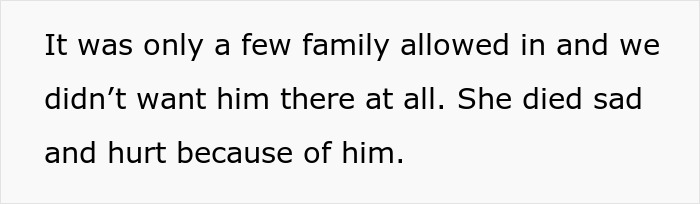 It was only a few family allowed in and we didn’t want him there at all. She died sad and hurt because of him.